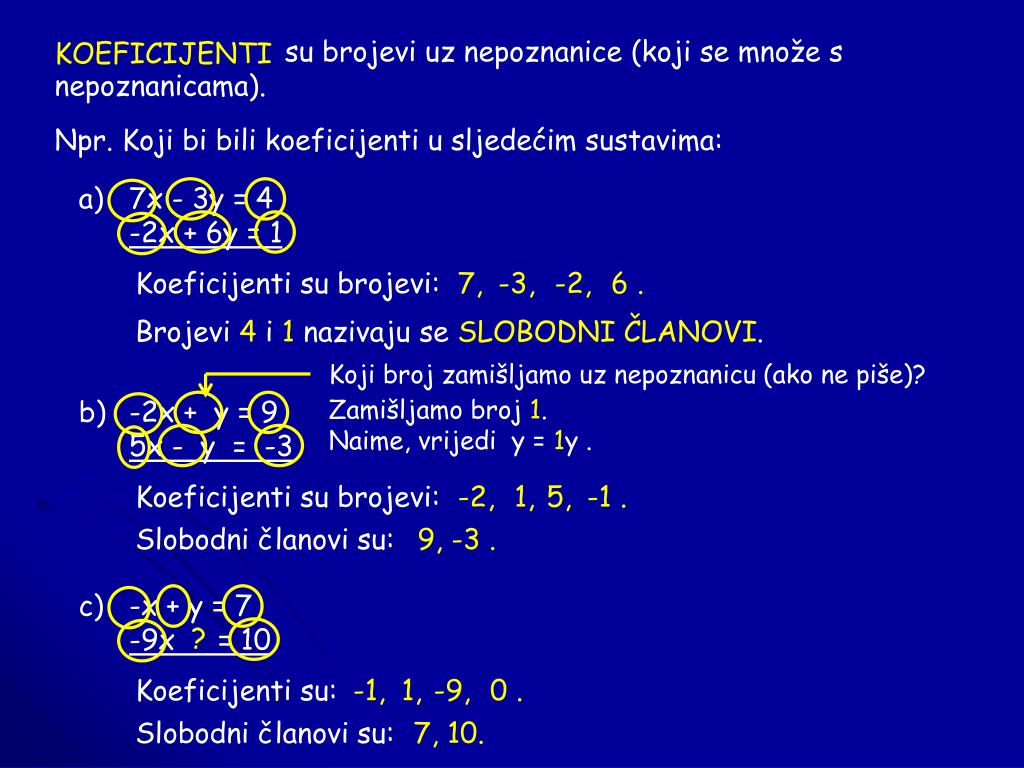 KOEFICIJENTI su brojevi uz nepoznanice (koji se množe s nepoznanicama).

Npr. Koji bi bili koeficijenti u sljedećim sustavima:

a) 7x - 3y = 4
-2x + 6y = 1

Koeficijenti su brojevi: 7, -3, -2, 6 .

Brojevi 4 i 1 nazivaju se SLOBODNI ČLANOVI.

Koji broj zamišljamo uz nepoznanicu (ako ne piše)?
Zamišljamo broj 1.
Naime, vrijedi y = 1y .

b) -2x + y = 9
5x - y = -3

Koeficijenti su brojevi: -2, 1, 5, -1 .

Slobodni članovi su: 9, -3 .

c) -x + y = 7
-9x ? = 10

Koeficijenti su: -1, 1, -9, 0 .

Slobodni članovi su: 7, 10.